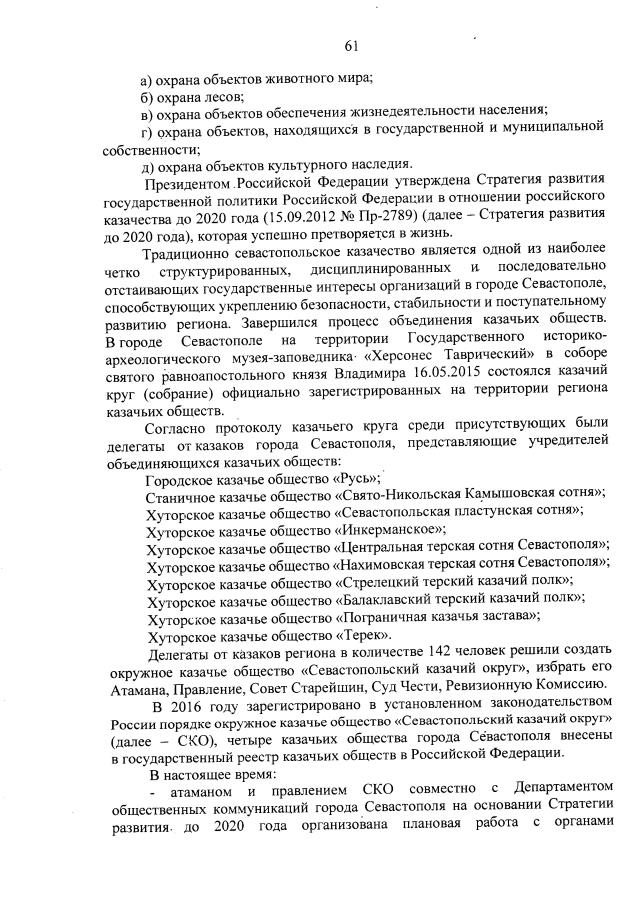 61

а) охрана объектов животного мира;

б) охрана лесов;

в) охрана объектов обеспечения жизнедеятельности населения;

г) охрана объектов, находящихся в государственной и муниципальной собственности;

д) охрана объектов культурного наследия.

Президентом Российской Федерации утверждена Стратегия развития государственной политики Российской Федерации в отношении российского казачества до 2020 года (15.09.2012 № Пр-2789) (далее – Стратегия развития до 2020 года), которая успешно претворяется в жизнь.

Традиционно севастопольское казачество является одной из наиболее четко структурированных, дисциплинированных и последовательно отстаивающих государственные интересы организаций в городе Севастополе, способствующих укреплению безопасности, стабильности и поступательному развитию региона. Завершился процесс объединения казачьих обществ. В городе Севастополе на территории Государственного историко-археологического музея-заповедника «Херсонес Таврический» в соборе святого равноапостольного князя Владимира 16.05.2015 состоялся казачий круг (собрание) официально зарегистрированных на территории региона казачьих обществ.

Согласно протоколу казачьего круга среди присутствующих были делегаты от казаков города Севастополя, представляющие учредителей объединяющихся казачьих обществ:

Городское казачье общество «Русь»;

Станичное казачье общество «Свято-Никольская Камышовская сотня»;

Хуторское казачье общество «Севастопольская пластунская сотня»;

Хуторское казачье общество «Инкерманское»;

Хуторское казачье общество «Центральная терская сотня Севастополя»;

Хуторское казачье общество «Нахимовская терская сотня Севастополя»;

Хуторское казачье общество «Стрелецкий терский казачий полк»;

Хуторское казачье общество «Балаклавский терский казачий полк»;

Хуторское казачье общество «Пограничная казачья застава»;

Хуторское казачье общество «Терек».

Делегаты от казаков региона в количестве 142 человек решили создать окружное казачье общество «Севастопольский казачий округ», избрать его Атамана, Правление, Совет Старейшин, Суд Чести, Ревизионную Комиссию.

В 2016 году зарегистрировано в установленном законодательством России порядке окружное казачье общество «Севастопольский казачий округ» (далее – СКО), четыре казачьих общества города Севастополя внесены в государственный реестр казачьих обществ в Российской Федерации.

В настоящее время:

- атаманом и правлением СКО совместно с Департаментом общественных коммуникаций города Севастополя на основании Стратегии развития до 2020 года организована плановая работа с органами